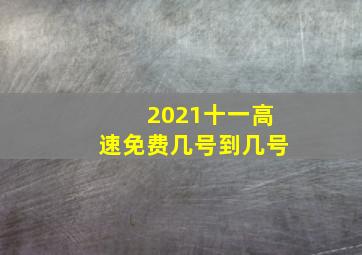 2021十一高速免费几号到几号